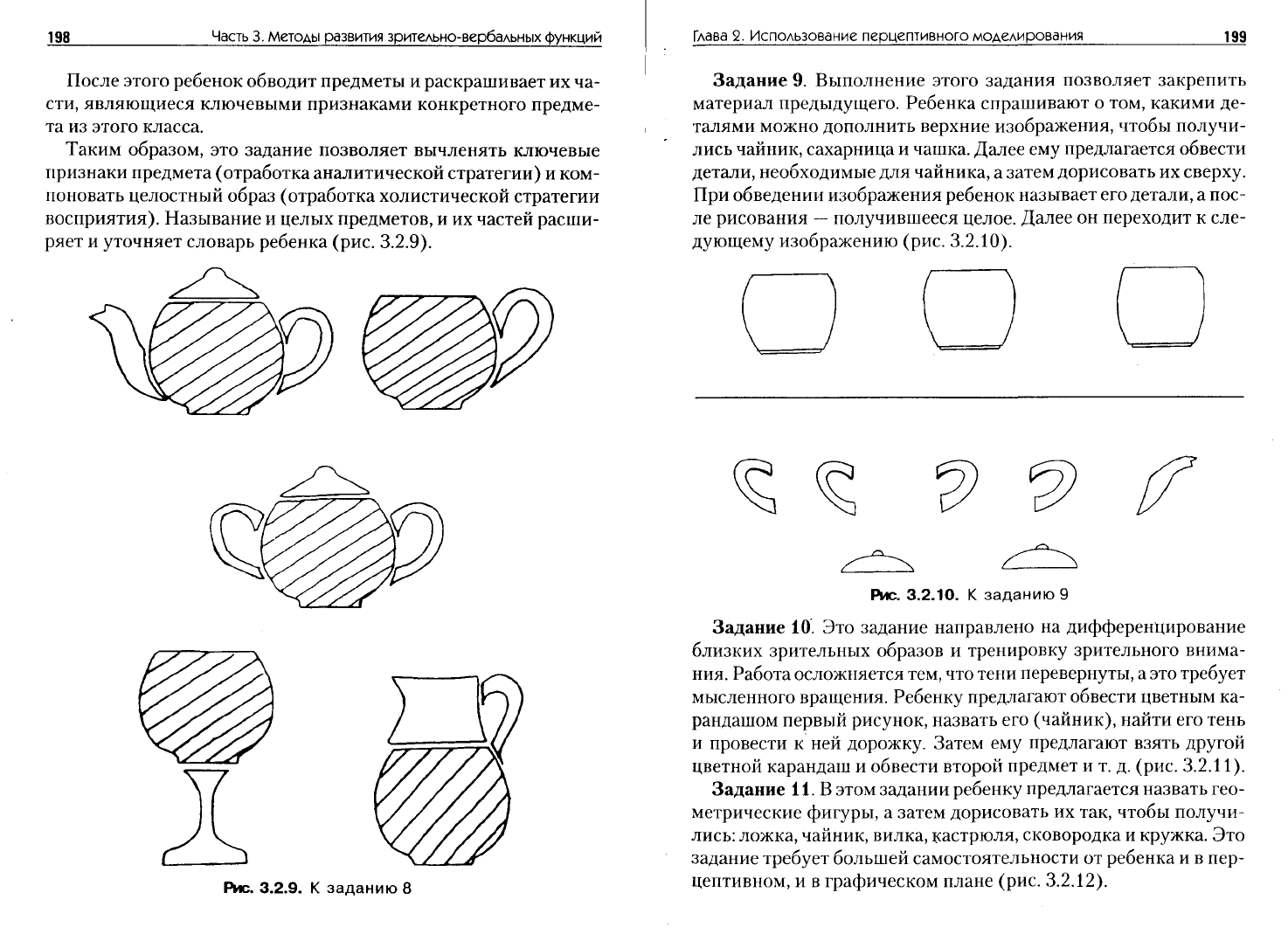 198 Часть 3. Методы развития зрительно-вербальных функций

После этого ребенок обводит предметы и раскрашивает их части, являющиеся ключевыми признаками конкретного предмета из этого класса.

Таким образом, это задание позволяет вычленять ключевые признаки предмета (отработка аналитической стратегии) и компоновать целостный образ (отработка холистической стратегии восприятия). Называние и целых предметов, и их частей расширяет и уточняет словарь ребенка (рис. 3.2.9).

Рис. 3.2.9. К заданию 8

Глава 2. Использование перцептивного моделирования 199

Задание 9. Выполнение этого задания позволяет закрепить материал предыдущего. Ребенка спрашивают о том, какими деталями можно дополнить верхние изображения, чтобы получились чайник, сахарница и чашка. Далее ему предлагается обвести детали, необходимые для чайника, а затем дорисовать их сверху. При обведении изображения ребенок называет его детали, а после рисования — получившееся целое. Далее он переходит к следующему изображению (рис. 3.2.10).

Рис. 3.2.10. К заданию 9

Задание 10. Это задание направлено на дифференцирование близких зрительных образов и тренировку зрительного внимания. Работа осложняется тем, что тени перевернуты, а это требует мысленного вращения. Ребенку предлагают обвести цветным карандашом первый рисунок, назвать его (чайник), найти его тень и провести к ней дорожку. Затем ему предлагают взять другой цветной карандаш и обвести второй предмет и т. д. (рис. 3.2.11).

Задание 11. В этом задании ребенку предлагается назвать геометрические фигуры, а затем дорисовать их так, чтобы получились: ложка, чайник, вилка, кастрюля, сковородка и кружка. Это задание требует большей самостоятельности от ребенка и в перцептивном, и в графическом плане (рис. 3.2.12).